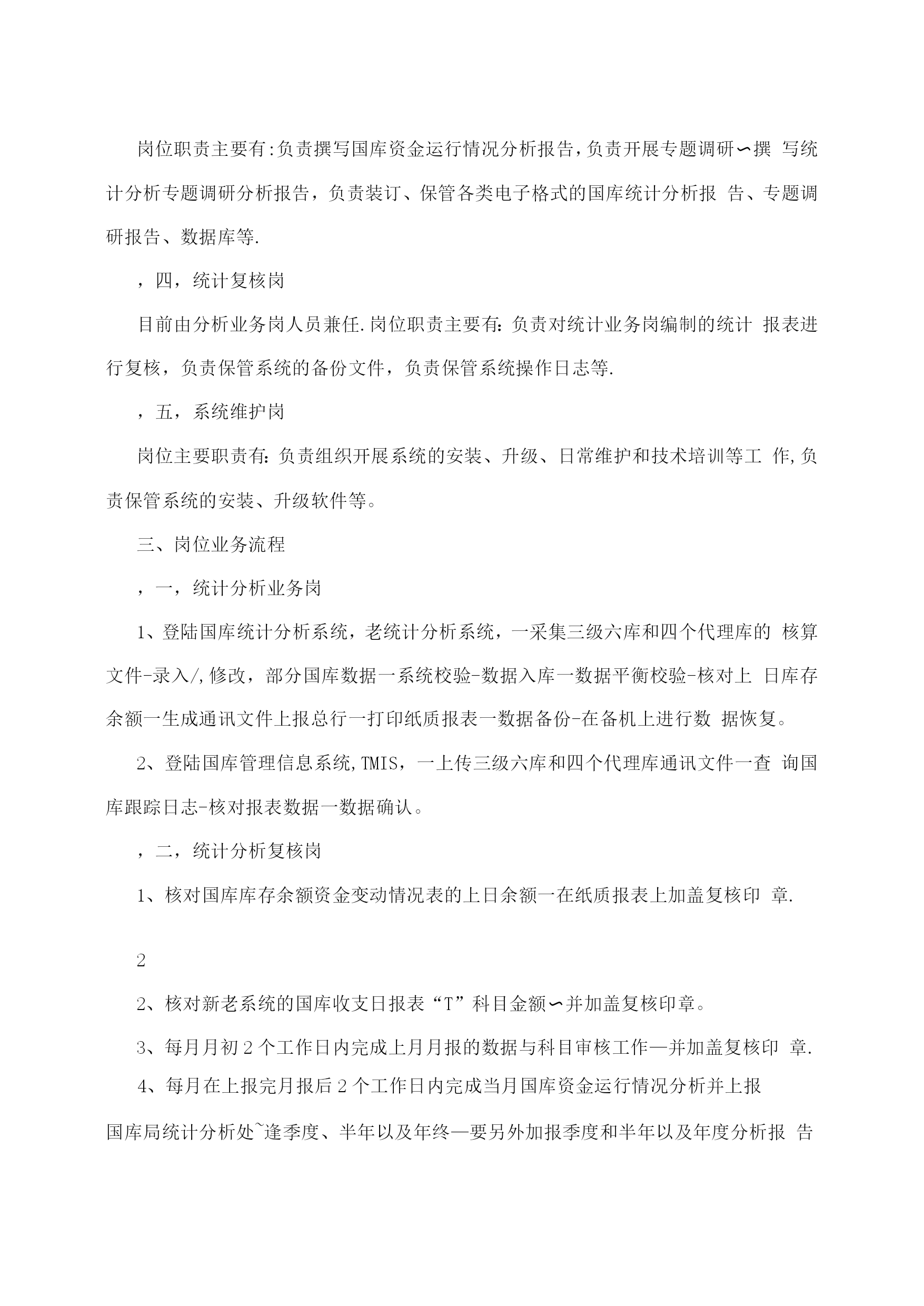 岗位职责主要有:负责撰写国库资金运行情况分析报告,负责开展专题调研〜撰 写统计分析专题调研分析报告，负责装订、保管各类电子格式的国库统计分析报 告、专题调研报告、数据库等.

，四，统计复核岗

目前由分析业务岗人员兼任.岗位职责主要有:负责对统计业务岗编制的统计 报表进行复核，负责保管系统的备份文件，负责保管系统操作日志等.

，五，系统维护岗

岗位主要职责有:负责组织开展系统的安装、升级、日常维护和技术培训等工 作,负责保管系统的安装、升级软件等。

三、岗位业务流程

，一，统计分析业务岗

1、登陆国库统计分析系统，老统计分析系统，一采集三级六库和四个代理库的 核算文件-录入/,修改，部分国库数据一系统校验-数据入库一数据平衡校验-核对上 日库存余额一生成通讯文件上报总行一打印纸质报表一数据备份-在备机上进行数 据恢复。

2、登陆国库管理信息系统,TMIS，一上传三级六库和四个代理库通讯文件一查 询国库跟踪日志-核对报表数据一数据确认。

，二，统计分析复核岗

1、核对国库库存余额资金变动情况表的上日余额一在纸质报表上加盖复核印 章.

2

2、核对新老系统的国库收支日报表“T”科目金额〜并加盖复核印章。

3、每月月初2个工作日内完成上月月报的数据与科目审核工作—并加盖复核印 章.

4、每月在上报完月报后2个工作日内完成当月国库资金运行情况分析并上报

国库局统计分析处~逢季度、半年以及年终—要另外加报季度和半年以及年度分析报 告